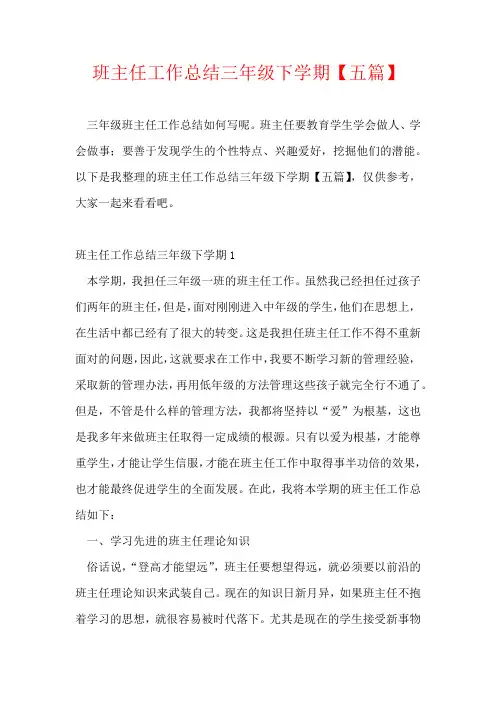 班主任工作总结三年级下学期【五篇】

三年级班主任工作总结如何写呢。班主任要教育学生学会做人、学会做事；要善于发现学生的个性特点、兴趣爱好，挖掘他们的潜能。以下是我整理的班主任工作总结三年级下学期【五篇】，仅供参考，大家一起来看看吧。

班主任工作总结三年级下学期1

本学期，我担任三年级一班的班主任工作。虽然我已经担任过孩子们两年的班主任，但是，面对刚刚进入中年级的学生，他们在思想上，在生活中都已经有了很大的转变。这是我担任班主任工作不得不重新面对的问题，因此，这就要求在工作中，我要不断学习新的管理经验，采取新的管理办法，再用低年级的方法管理这些孩子就完全行不通了。但是，不管是什么样的管理方法，我都将坚持以“爱”为根基，这也是我多年来做班主任取得一定成绩的根源。只有以爱为根基，才能尊重学生，才能让学生信服，才能在班主任工作中取得事半功倍的效果，也才能最终促进学生的全面发展。在此，我将本学期的班主任工作总结如下：

一、学习先进的班主任理论知识

俗话说，“登高才能望远”，班主任要想望得远，就必须要以前沿的班主任理论知识来武装自己。现在的知识日新月异，如果班主任不抱着学习的思想，就很容易被时代落下。尤其是现在的学生接受新事物